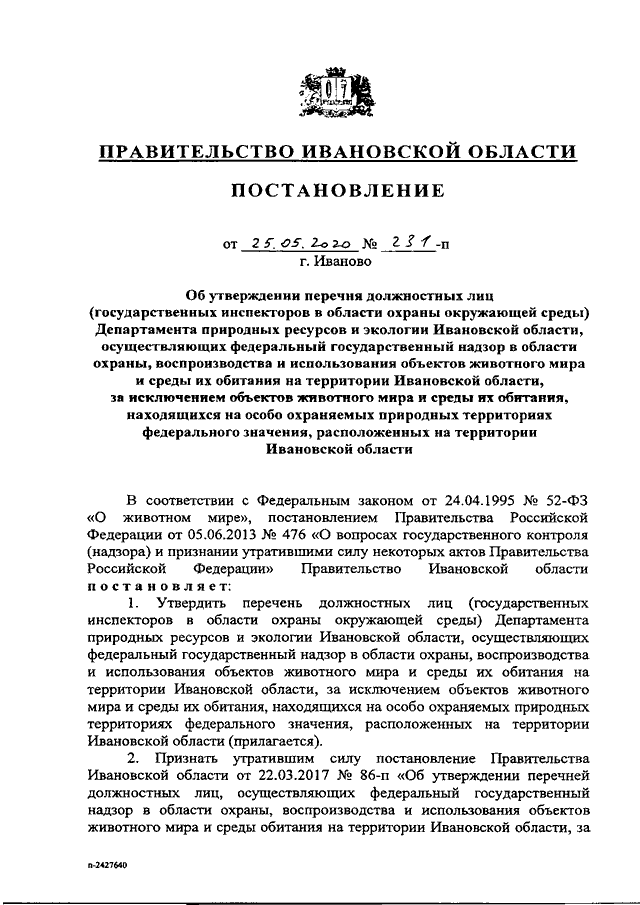 ПРАВИТЕЛЬСТВО ИВАНОВСКОЙ ОБЛАСТИ

ПОСТАНОВЛЕНИЕ

от 25.05.2020 № 231-п
г. Иваново

Об утверждении перечня должностных лиц (государственных инспекторов в области охраны окружающей среды) Департамента природных ресурсов и экологии Ивановской области, осуществляющих федеральный государственный надзор в области охраны, воспроизводства и использования объектов животного мира и среды их обитания на территории Ивановской области, за исключением объектов животного мира и среды их обитания, находящихся на особо охраняемых природных территориях федерального значения, расположенных на территории Ивановской области

В соответствии с Федеральным законом от 24.04.1995 № 52-ФЗ «О животном мире», постановлением Правительства Российской Федерации от 05.06.2013 № 476 «О вопросах государственного контроля (надзора) и признании утратившими силу некоторых актов Правительства Российской Федерации» Правительство Ивановской области постановляет:

1. Утвердить перечень должностных лиц (государственных инспекторов в области охраны окружающей среды) Департамента природных ресурсов и экологии Ивановской области, осуществляющих федеральный государственный надзор в области охраны, воспроизводства и использования объектов животного мира и среды их обитания на территории Ивановской области, за исключением объектов животного мира и среды их обитания, находящихся на особо охраняемых природных территориях федерального значения, расположенных на территории Ивановской области (прилагается).

2. Признать утратившим силу постановление Правительства Ивановской области от 22.03.2017 № 86-п «Об утверждении перечней должностных лиц, осуществляющих федеральный государственный надзор в области охраны, воспроизводства и использования объектов животного мира и среды обитания на территории Ивановской области, за

п-2427640